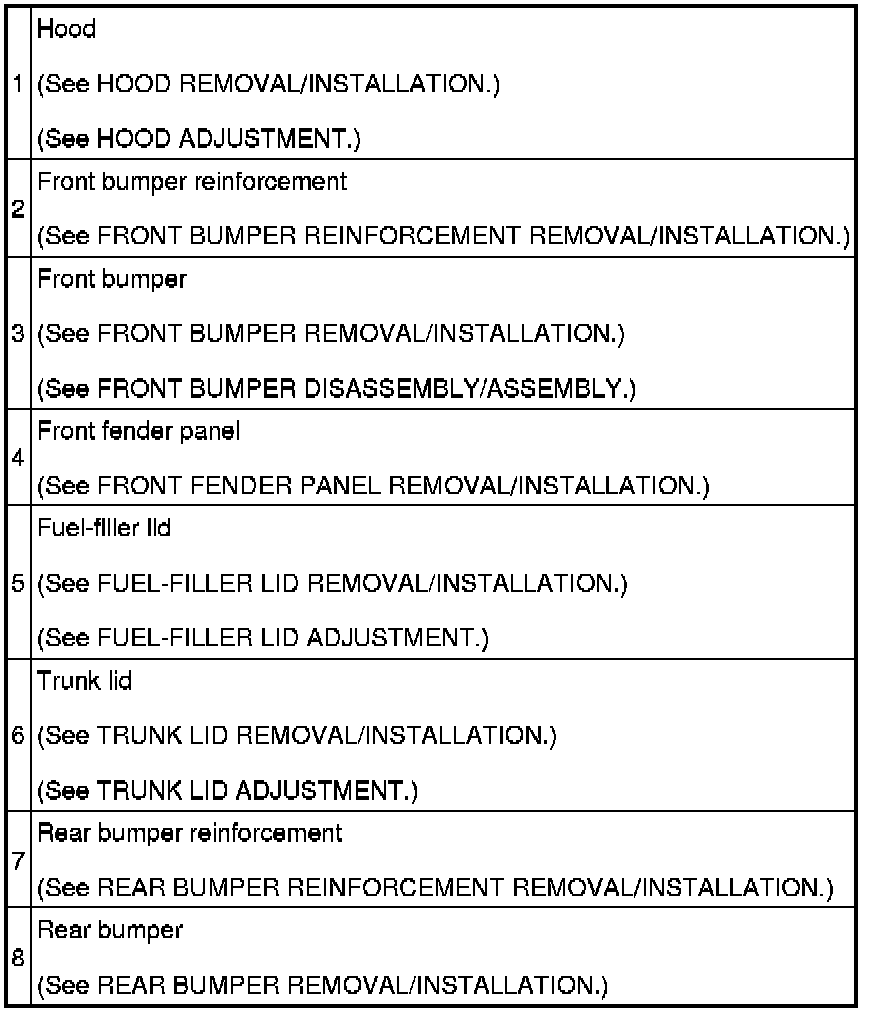 | | |
|---|---|
| 1 | Hood<br>(See HOOD REMOVAL/INSTALLATION.)<br>(See HOOD ADJUSTMENT.) |
| 2 | Front bumper reinforcement<br>(See FRONT BUMPER REINFORCEMENT REMOVAL/INSTALLATION.) |
| 3 | Front bumper<br>(See FRONT BUMPER REMOVAL/INSTALLATION.)<br>(See FRONT BUMPER DISASSEMBLY/ASSEMBLY.) |
| 4 | Front fender panel<br>(See FRONT FENDER PANEL REMOVAL/INSTALLATION.) |
| 5 | Fuel-filler lid<br>(See FUEL-FILLER LID REMOVAL/INSTALLATION.)<br>(See FUEL-FILLER LID ADJUSTMENT.) |
| 6 | Trunk lid<br>(See TRUNK LID REMOVAL/INSTALLATION.)<br>(See TRUNK LID ADJUSTMENT.) |
| 7 | Rear bumper reinforcement<br>(See REAR BUMPER REINFORCEMENT REMOVAL/INSTALLATION.) |
| 8 | Rear bumper<br>(See REAR BUMPER REMOVAL/INSTALLATION.) |